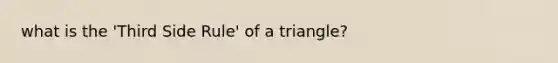 what is the 'Third Side Rule' of a triangle?